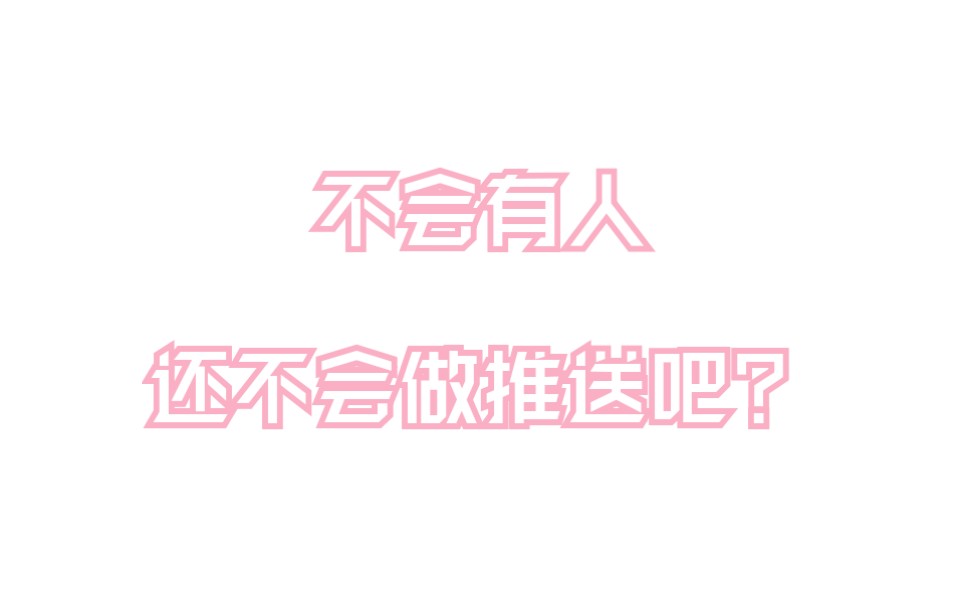 不会有人

还不会做推送吧?